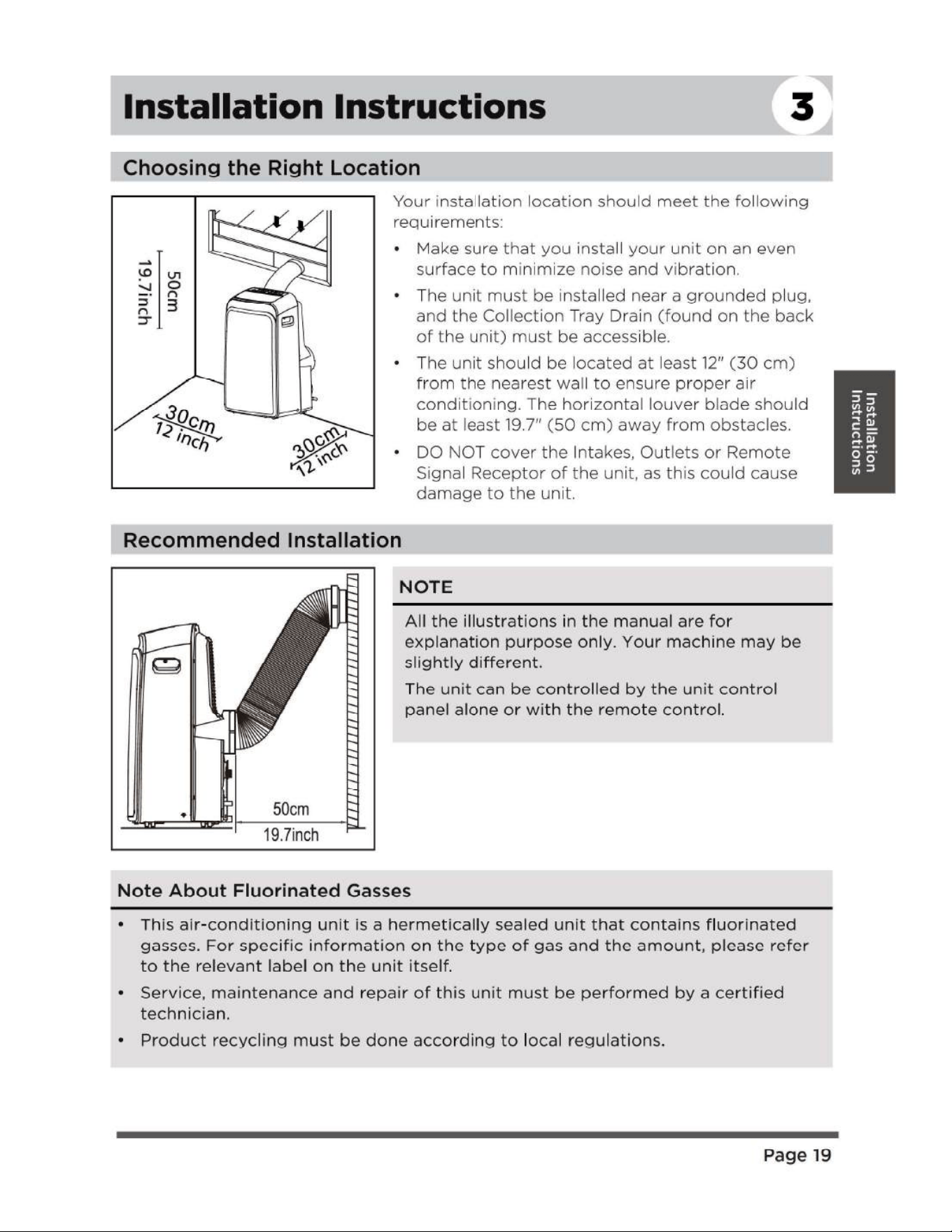 Installation Instructions 3

Choosing the Right Location

50cm
19.7inch
30cm
12 inch
30cm
12 inch

Your installation location should meet the following requirements:

• Make sure that you install your unit on an even surface to minimize noise and vibration.

• The unit must be installed near a grounded plug, and the Collection Tray Drain (found on the back of the unit) must be accessible.

• The unit should be located at least 12" (30 cm) from the nearest wall to ensure proper air conditioning. The horizontal louver blade should be at least 19.7" (50 cm) away from obstacles.

• DO NOT cover the Intakes, Outlets or Remote Signal Receptor of the unit, as this could cause damage to the unit.

Installation Instructions

Recommended Installation

50cm
19.7inch

NOTE

All the illustrations in the manual are for explanation purpose only. Your machine may be slightly different.

The unit can be controlled by the unit control panel alone or with the remote control.

Note About Fluorinated Gasses

• This air-conditioning unit is a hermetically sealed unit that contains fluorinated gasses. For specific information on the type of gas and the amount, please refer to the relevant label on the unit itself.

• Service, maintenance and repair of this unit must be performed by a certified technician.

• Product recycling must be done according to local regulations.

Page 19